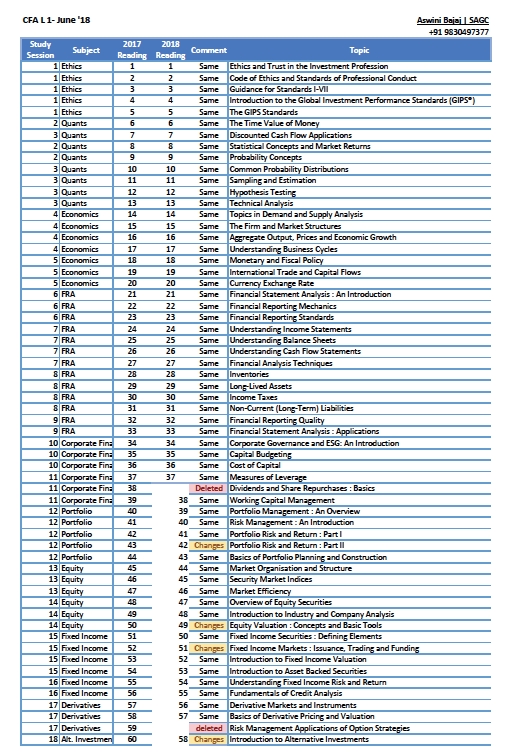 CFA L 1- June '18

Aswini Bajaj | SAGC
+91 9830497377

| Study Session | Subject | 2017 Reading | 2018 Reading | Comment | Topic |
|---|---|---|---|---|---|
| 1 | Ethics | 1 | 1 | Same | Ethics and Trust in the Investment Profession |
| 1 | Ethics | 2 | 2 | Same | Code of Ethics and Standards of Professional Conduct |
| 1 | Ethics | 3 | 3 | Same | Guidance for Standards I-VII |
| 1 | Ethics | 4 | 4 | Same | Introduction to the Global Investment Performance Standards (GIPS®) |
| 1 | Ethics | 5 | 5 | Same | The GIPS Standards |
| 2 | Quants | 6 | 6 | Same | The Time Value of Money |
| 3 | Quants | 7 | 7 | Same | Discounted Cash Flow Applications |
| 2 | Quants | 8 | 8 | Same | Statistical Concepts and Market Returns |
| 2 | Quants | 9 | 9 | Same | Probability Concepts |
| 3 | Quants | 10 | 10 | Same | Common Probability Distributions |
| 3 | Quants | 11 | 11 | Same | Sampling and Estimation |
| 3 | Quants | 12 | 12 | Same | Hypothesis Testing |
| 3 | Quants | 13 | 13 | Same | Technical Analysis |
| 4 | Economics | 14 | 14 | Same | Topics in Demand and Supply Analysis |
| 4 | Economics | 15 | 15 | Same | The Firm and Market Structures |
| 4 | Economics | 16 | 16 | Same | Aggregate Output, Prices and Economic Growth |
| 4 | Economics | 17 | 17 | Same | Understanding Business Cycles |
| 5 | Economics | 18 | 18 | Same | Monetary and Fiscal Policy |
| 5 | Economics | 19 | 19 | Same | International Trade and Capital Flows |
| 5 | Economics | 20 | 20 | Same | Currency Exchange Rate |
| 6 | FRA | 21 | 21 | Same | Financial Statement Analysis : An Introduction |
| 6 | FRA | 22 | 22 | Same | Financial Reporting Mechanics |
| 6 | FRA | 23 | 23 | Same | Financial Reporting Standards |
| 7 | FRA | 24 | 24 | Same | Understanding Income Statements |
| 7 | FRA | 25 | 25 | Same | Understanding Balance Sheets |
| 7 | FRA | 26 | 26 | Same | Understanding Cash Flow Statements |
| 7 | FRA | 27 | 27 | Same | Financial Analysis Techniques |
| 8 | FRA | 28 | 28 | Same | Inventories |
| 8 | FRA | 29 | 29 | Same | Long-Lived Assets |
| 8 | FRA | 30 | 30 | Same | Income Taxes |
| 8 | FRA | 31 | 31 | Same | Non-Current (Long-Term) Liabilities |
| 9 | FRA | 32 | 32 | Same | Financial Reporting Quality |
| 9 | FRA | 33 | 33 | Same | Financial Statement Analysis : Applications |
| 10 | Corporate Fina | 34 | 34 | Same | Corporate Governance and ESG: An Introduction |
| 10 | Corporate Fina | 35 | 35 | Same | Capital Budgeting |
| 10 | Corporate Fina | 36 | 36 | Same | Cost of Capital |
| 11 | Corporate Fina | 37 | 37 | Same | Measures of Leverage |
| 11 | Corporate Fina | 38 | | Deleted | Dividends and Share Repurchases : Basics |
| 11 | Corporate Fina | 39 | 38 | Same | Working Capital Management |
| 12 | Portfolio | 40 | 39 | Same | Portfolio Management : An Overview |
| 12 | Portfolio | 41 | 40 | Same | Risk Management : An Introduction |
| 12 | Portfolio | 42 | 41 | Same | Portfolio Risk and Return : Part I |
| 12 | Portfolio | 43 | 42 | Changes | Portfolio Risk and Return : Part II |
| 12 | Portfolio | 44 | 43 | Same | Basics of Portfolio Planning and Construction |
| 13 | Equity | 45 | 44 | Same | Market Organisation and Structure |
| 13 | Equity | 46 | 45 | Same | Security Market Indices |
| 13 | Equity | 47 | 46 | Same | Market Efficiency |
| 14 | Equity | 48 | 47 | Same | Overview of Equity Securities |
| 14 | Equity | 49 | 48 | Same | Introduction to Industry and Company Analysis |
| 14 | Equity | 50 | 49 | Changes | Equity Valuation : Concepts and Basic Tools |
| 15 | Fixed Income | 51 | 50 | Same | Fixed Income Securities : Defining Elements |
| 15 | Fixed Income | 52 | 51 | Changes | Fixed Income Markets : Issuance, Trading and Funding |
| 15 | Fixed Income | 53 | 52 | Same | Introduction to Fixed Income Valuation |
| 15 | Fixed Income | 54 | 53 | Same | Introduction to Asset Backed Securities |
| 16 | Fixed Income | 55 | 54 | Same | Understanding Fixed Income Risk and Return |
| 16 | Fixed Income | 56 | 55 | Same | Fundamentals of Credit Analysis |
| 17 | Derivatives | 57 | 56 | Same | Derivative Markets and Instruments |
| 17 | Derivatives | 58 | 57 | Same | Basics of Derivative Pricing and Valuation |
| 17 | Derivatives | 59 | | deleted | Risk Management Applications of Option Strategies |
| 18 | Alt. Investmen | 60 | 58 | Changes | Introduction to Alternative Investments |